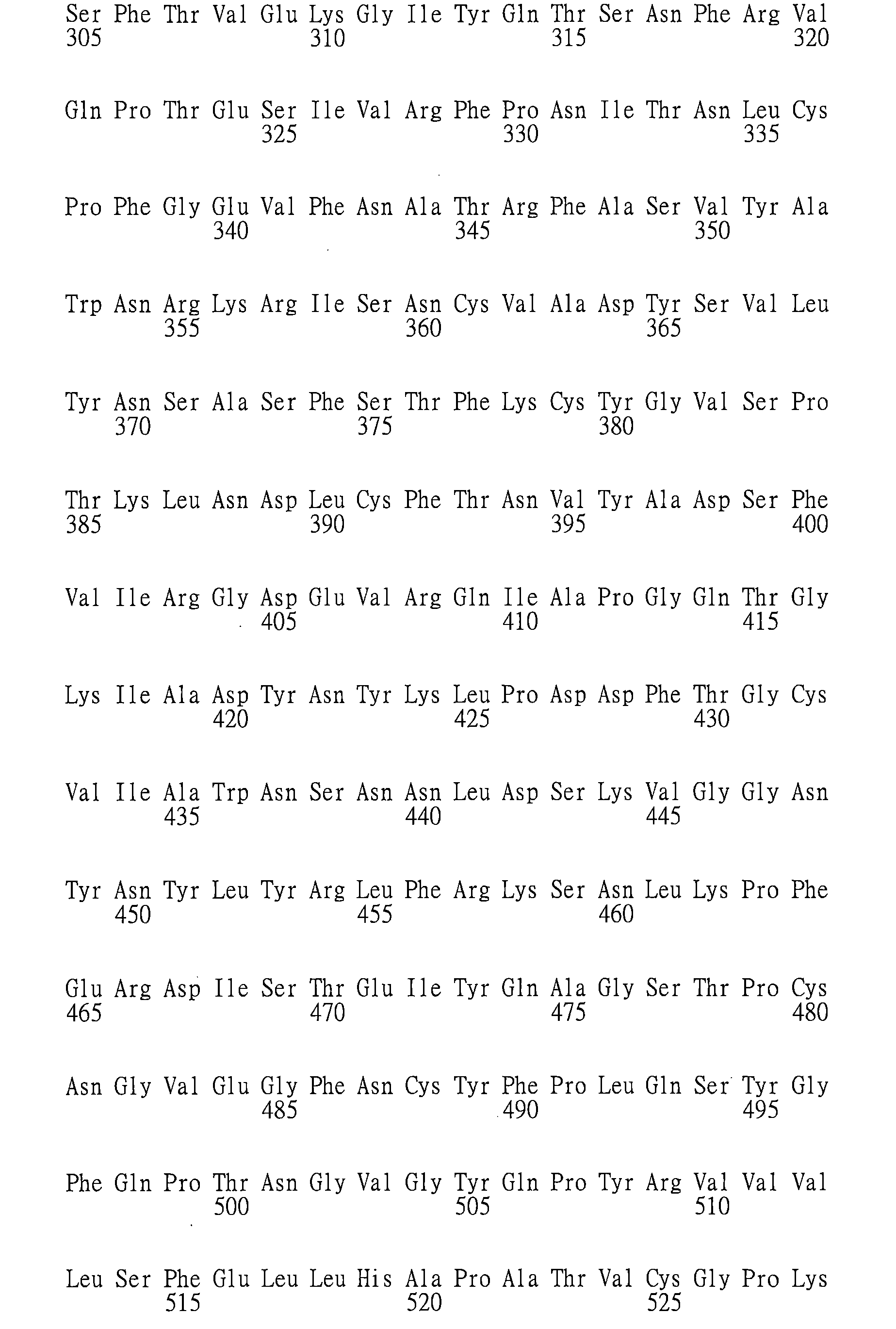 Ser Phe Thr Val Glu Lys Gly Ile Tyr Gln Thr Ser Asn Phe Arg Val
305                 310                 315                 320

Gln Pro Thr Glu Ser Ile Val Arg Phe Pro Asn Ile Thr Asn Leu Cys
                325                 330                 335

Pro Phe Gly Glu Val Phe Asn Ala Thr Arg Phe Ala Ser Val Tyr Ala
            340                 345                 350

Trp Asn Arg Lys Arg Ile Ser Asn Cys Val Ala Asp Tyr Ser Val Leu
        355                 360                 365

Tyr Asn Ser Ala Ser Phe Ser Thr Phe Lys Cys Tyr Gly Val Ser Pro
    370                 375                 380

Thr Lys Leu Asn Asp Leu Cys Phe Thr Asn Val Tyr Ala Asp Ser Phe
385                 390                 395                 400

Val Ile Arg Gly Asp Glu Val Arg Gln Ile Ala Pro Gly Gln Thr Gly
                405                 410                 415

Lys Ile Ala Asp Tyr Asn Tyr Lys Leu Pro Asp Asp Phe Thr Gly Cys
            420                 425                 430

Val Ile Ala Trp Asn Ser Asn Asn Leu Asp Ser Lys Val Gly Gly Asn
        435                 440                 445

Tyr Asn Tyr Leu Tyr Arg Leu Phe Arg Lys Ser Asn Leu Lys Pro Phe
    450                 455                 460

Glu Arg Asp Ile Ser Thr Glu Ile Tyr Gln Ala Gly Ser Thr Pro Cys
465                 470                 475                 480

Asn Gly Val Glu Gly Phe Asn Cys Tyr Phe Pro Leu Gln Ser Tyr Gly
                485                 490                 495

Phe Gln Pro Thr Asn Gly Val Gly Tyr Gln Pro Tyr Arg Val Val Val
            500                 505                 510

Leu Ser Phe Glu Leu Leu His Ala Pro Ala Thr Val Cys Gly Pro Lys
        515                 520                 525